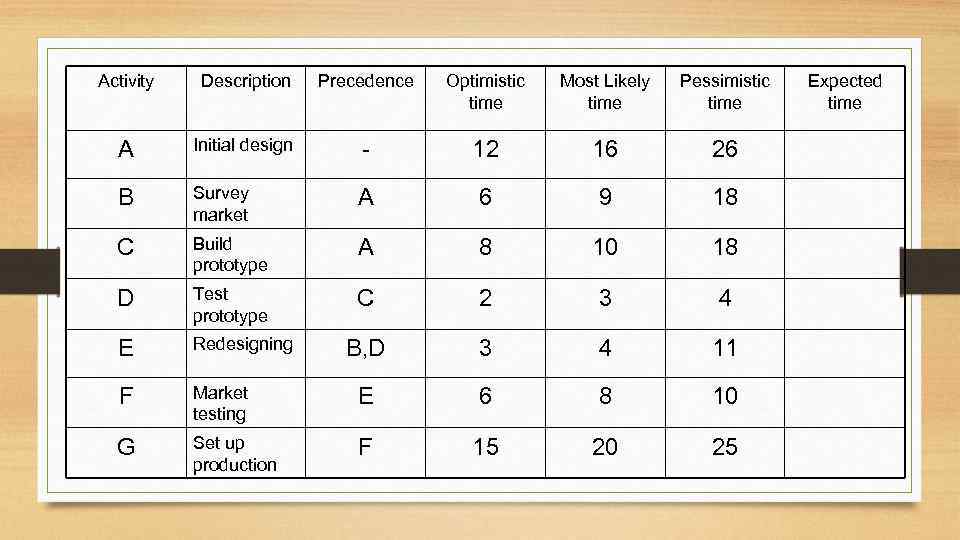 | Activity | Description | Precedence | Optimistic time | Most Likely time | Pessimistic time | Expected time |
|---|---|---|---|---|---|---|
| A | Initial design | - | 12 | 16 | 26 | |
| B | Survey market | A | 6 | 9 | 18 | |
| C | Build prototype | A | 8 | 10 | 18 | |
| D | Test prototype | C | 2 | 3 | 4 | |
| E | Redesigning | B,D | 3 | 4 | 11 | |
| F | Market testing | E | 6 | 8 | 10 | |
| G | Set up production | F | 15 | 20 | 25 | |